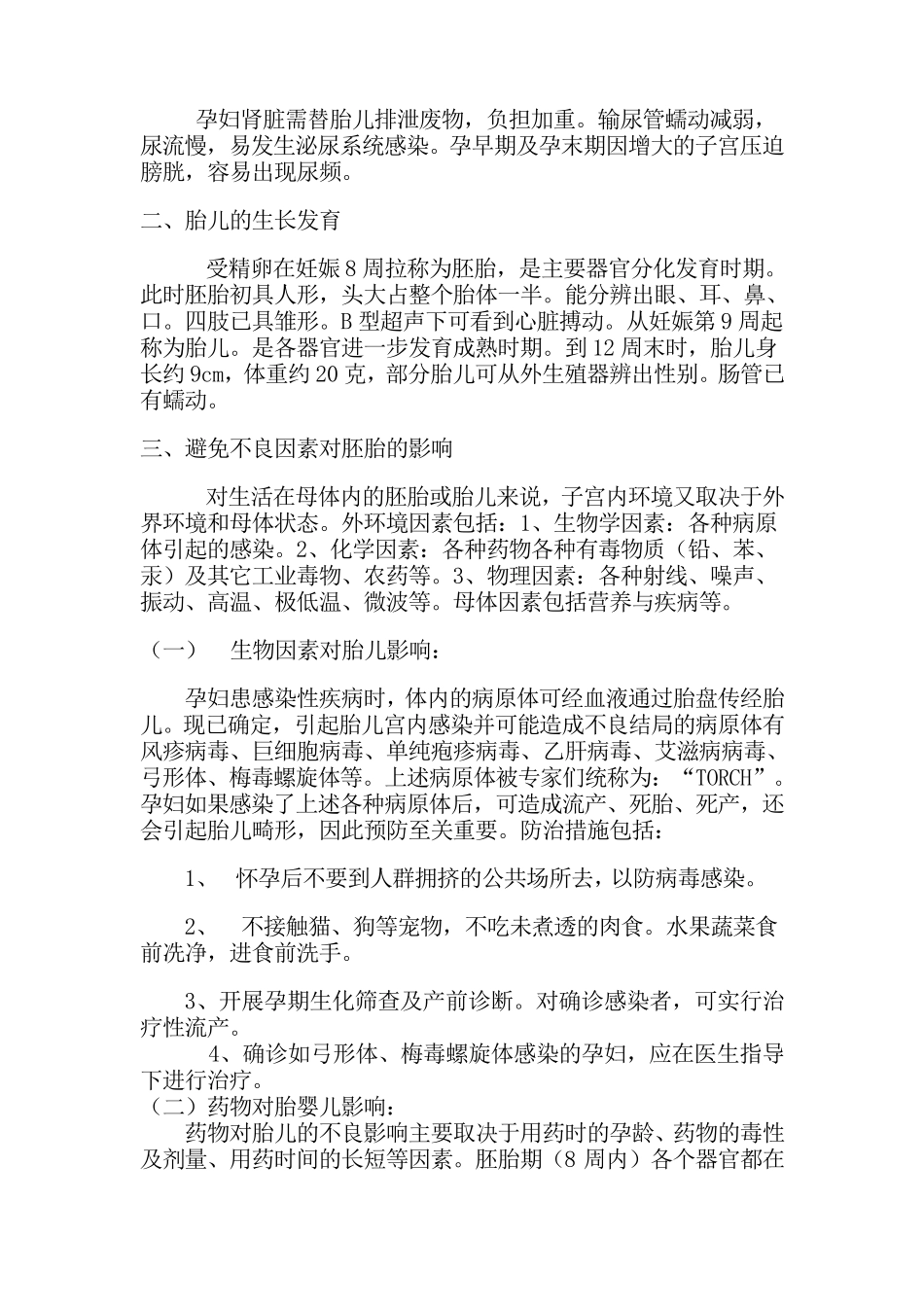 孕妇肾脏需替胎儿排泄废物，负担加重。输尿管蠕动减弱，尿流慢，易发生泌尿系统感染。孕早期及孕末期因增大的子宫压迫膀胱，容易出现尿频。

二、胎儿的生长发育

受精卵在妊娠8周拉称为胚胎，是主要器官分化发育时期。此时胚胎初具人形，头大占整个胎体一半。能分辨出眼、耳、鼻、口。四肢已具雏形。B型超声下可看到心脏搏动。从妊娠第9周起称为胎儿。是各器官进一步发育成熟时期。到12周末时，胎儿身长约9cm，体重约20克，部分胎儿可从外生殖器辨出性别。肠管已有蠕动。

三、避免不良因素对胚胎的影响

对生活在母体内的胚胎或胎儿来说，子宫内环境又取决于外界环境和母体状态。外环境因素包括：1、生物学因素：各种病原体引起的感染。2、化学因素：各种药物各种有毒物质（铅、苯、汞）及其它工业毒物、农药等。3、物理因素：各种射线、噪声、振动、高温、极低温、微波等。母体因素包括营养与疾病等。

（一）　生物因素对胎儿影响：

孕妇患感染性疾病时，体内的病原体可经血液通过胎盘传经胎儿。现已确定，引起胎儿宫内感染并可能造成不良结局的病原体有风疹病毒、巨细胞病毒、单纯疱疹病毒、乙肝病毒、艾滋病病毒、弓形体、梅毒螺旋体等。上述病原体被专家们统称为：“TORCH”。孕妇如果感染了上述各种病原体后，可造成流产、死胎、死产，还会引起胎儿畸形，因此预防至关重要。防治措施包括：

1、　怀孕后不要到人群拥挤的公共场所去，以防病毒感染。

2、　不接触猫、狗等宠物，不吃未煮透的肉食。水果蔬菜食前洗净，进食前洗手。

3、开展孕期生化筛查及产前诊断。对确诊感染者，可实行治疗性流产。

4、确诊如弓形体、梅毒螺旋体感染的孕妇，应在医生指导下进行治疗。

（二）药物对胎婴儿影响：

药物对胎儿的不良影响主要取决于用药时的孕龄、药物的毒性及剂量、用药时间的长短等因素。胚胎期（8周内）各个器官都在